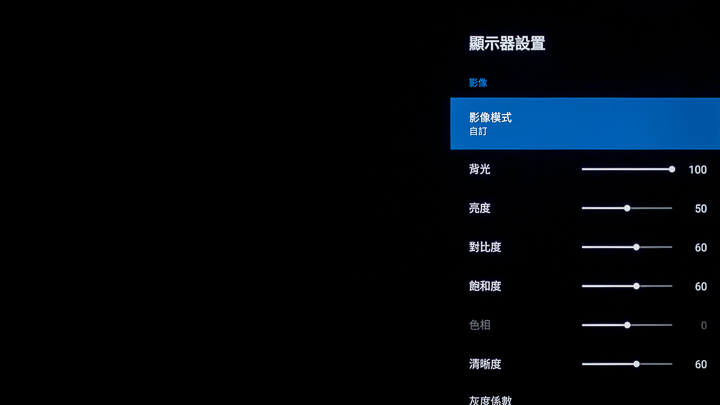 顯示器設置

影像

影像模式
自訂

背光 100

亮度 50

對比度 60

飽和度 60

色相 0

清晰度 60

灰度係數